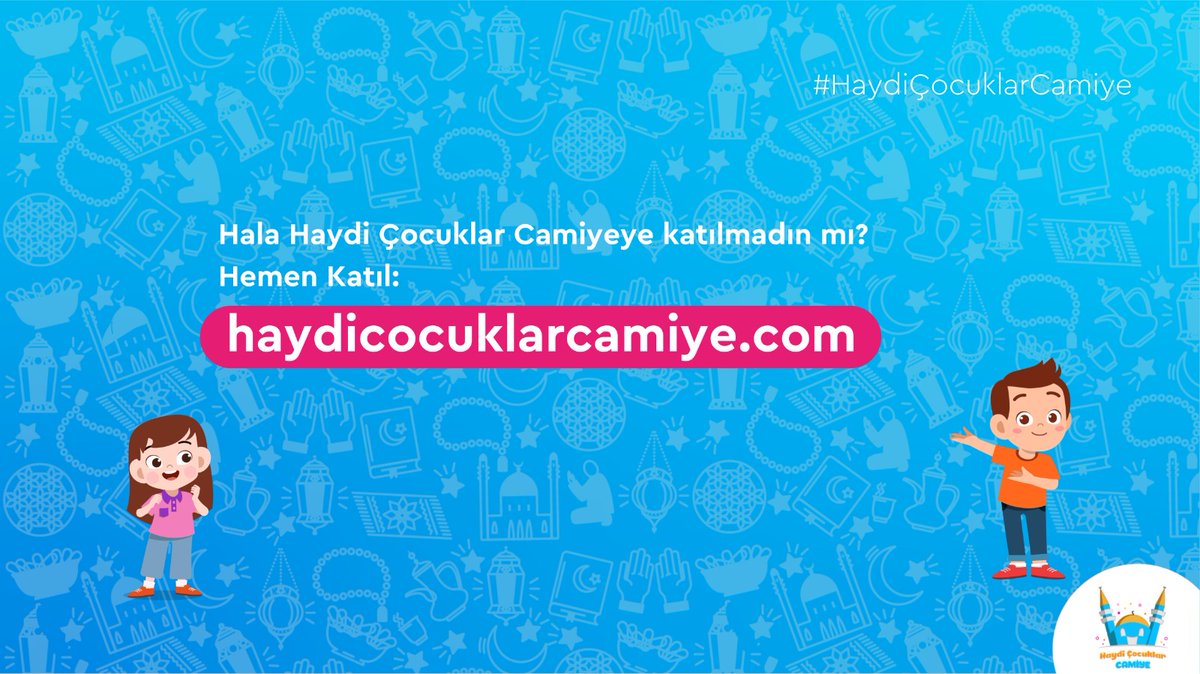 #HaydiÇocuklarCamiye

Hala Haydi Çocuklar Camiyeye katılmadın mı?
Hemen Katıl:

haydicocuklarcamiye.com

Haydi Çocuklar CAMİYE